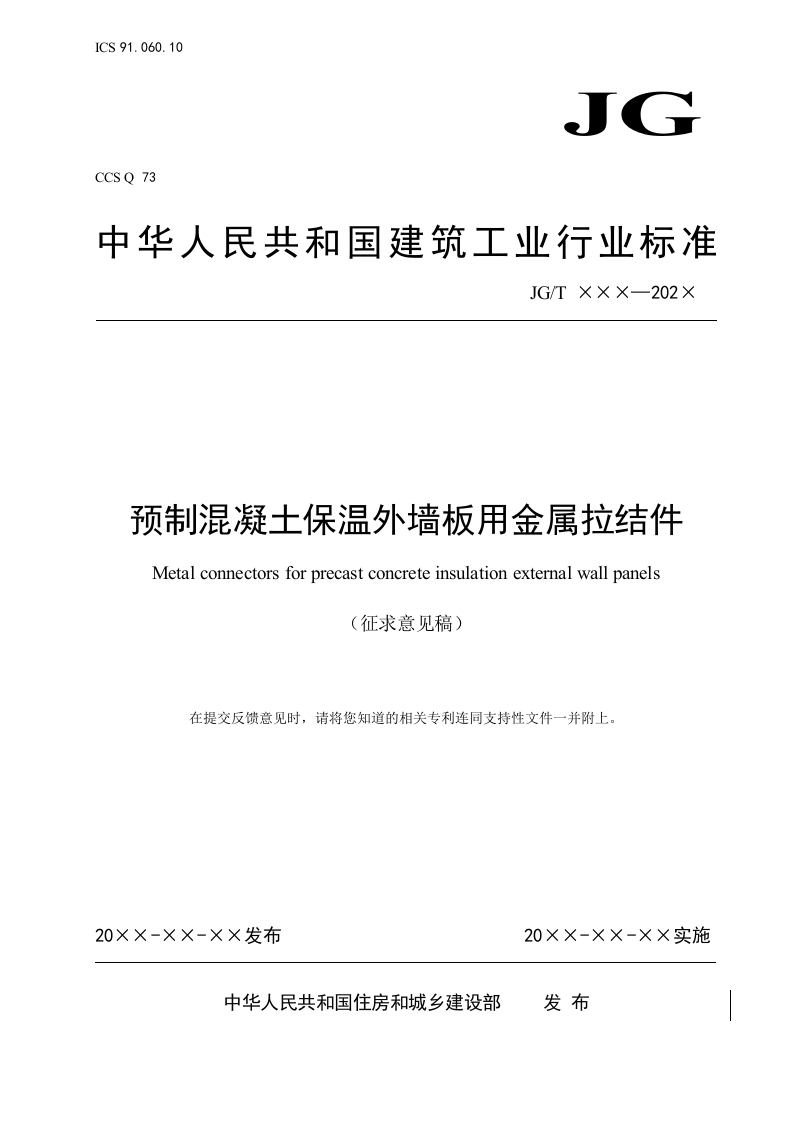 ICS 91.060.10

JG

CCS Q 73

中华人民共和国建筑工业行业标准

JG/T ×××—202×

预制混凝土保温外墙板用金属拉结件

Metal connectors for precast concrete insulation external wall panels

（征求意见稿）

在提交反馈意见时，请将您知道的相关专利连同支持性文件一并附上。

20××-××-××发布

20××-××-××实施

中华人民共和国住房和城乡建设部 发 布